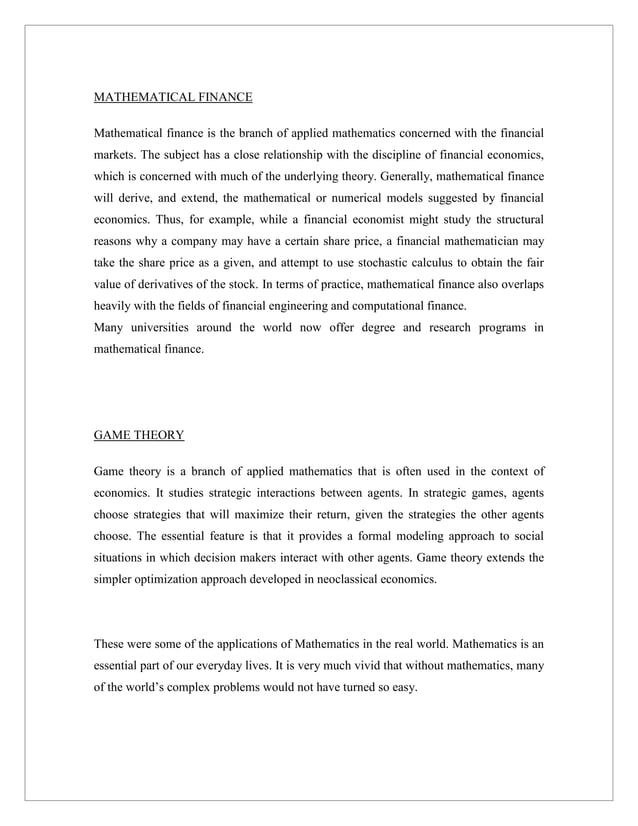 MATHEMATICAL FINANCE

Mathematical finance is the branch of applied mathematics concerned with the financial markets. The subject has a close relationship with the discipline of financial economics, which is concerned with much of the underlying theory. Generally, mathematical finance will derive, and extend, the mathematical or numerical models suggested by financial economics. Thus, for example, while a financial economist might study the structural reasons why a company may have a certain share price, a financial mathematician may take the share price as a given, and attempt to use stochastic calculus to obtain the fair value of derivatives of the stock. In terms of practice, mathematical finance also overlaps heavily with the fields of financial engineering and computational finance.
Many universities around the world now offer degree and research programs in mathematical finance.

GAME THEORY

Game theory is a branch of applied mathematics that is often used in the context of economics. It studies strategic interactions between agents. In strategic games, agents choose strategies that will maximize their return, given the strategies the other agents choose. The essential feature is that it provides a formal modeling approach to social situations in which decision makers interact with other agents. Game theory extends the simpler optimization approach developed in neoclassical economics.

These were some of the applications of Mathematics in the real world. Mathematics is an essential part of our everyday lives. It is very much vivid that without mathematics, many of the world's complex problems would not have turned so easy.